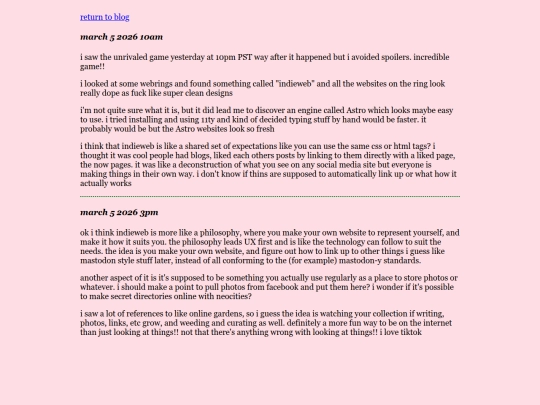 return to blog

march 5 2026 10am

i saw the unrivaled game yesterday at 10pm PST way after it happened but i avoided spoilers. incredible game!!

i looked at some webrings and found something called "indieweb" and all the websites on the ring look really dope as fuck like super clean designs

i'm not quite sure what it is, but it did lead me to discover an engine called Astro which looks maybe easy to use. i tried installing and using 11ty and kind of decided typing stuff by hand would be faster. it probably would be but the Astro websites look so fresh

i think that indieweb is like a shared set of expectations like you can use the same css or html tags? i thought it was cool people had blogs, liked each others posts by linking to them directly with a liked page, the now pages. it was like a deconstruction of what you see on any social media site but everyone is making things in their own way. i don't know if thins are supposed to automatically link up or what how it actually works

march 5 2026 3pm

ok i think indieweb is more like a philosophy, where you make your own website to represent yourself, and make it how it suits you. the philosophy leads UX first and is like the technology can follow to suit the needs. the idea is you make your own website, and figure out how to link up to other things i guess like mastodon style stuff later, instead of all conforming to the (for example) mastodon-y standards.

another aspect of it is it's supposed to be something you actually use regularly as a place to store photos or whatever. i should make a point to pull photos from facebook and put them here? i wonder if it's possible to make secret directories online with neocities?

i saw a lot of references to like online gardens, so i guess the idea is watching your collection if writing, photos, links, etc grow, and weeding and curating as well. definitely a more fun way to be on the internet than just looking at things!! not that there's anything wrong with looking at things!! i love tiktok